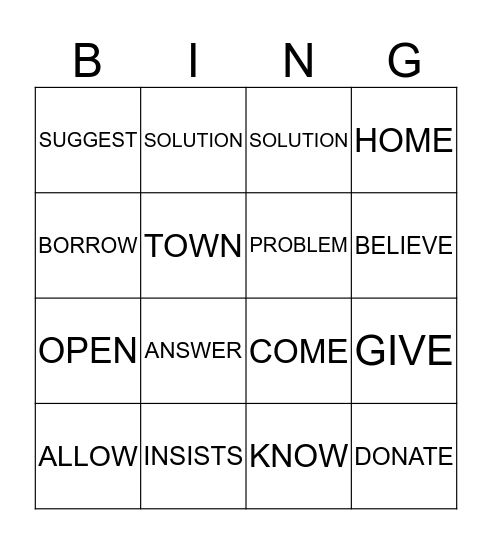 | B | I | N | G |
|---|---|---|---|
| SUGGEST | SOLUTION | SOLUTION | HOME |
| BORROW | TOWN | PROBLEM | BELIEVE |
| OPEN | ANSWER | COME | GIVE |
| ALLOW | INSISTS | KNOW | DONATE |